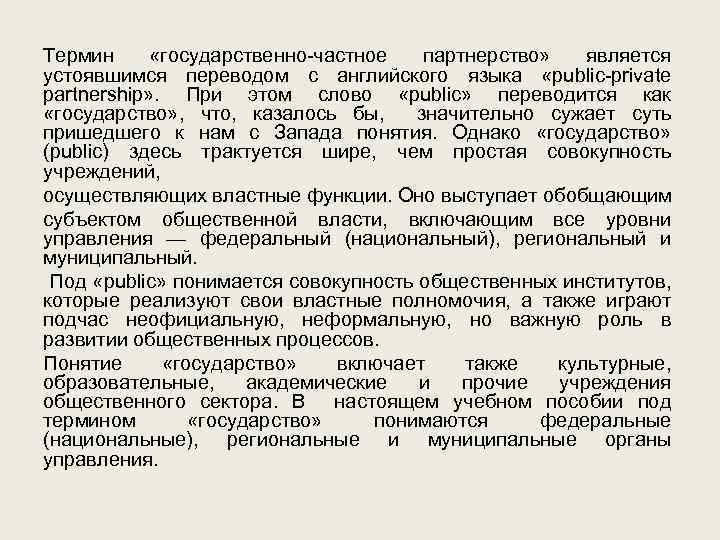 Термин «государственно-частное партнерство» является устоявшимся переводом с английского языка «public-private partnership». При этом слово «public» переводится как «государство», что, казалось бы, значительно сужает суть пришедшего к нам с Запада понятия. Однако «государство» (public) здесь трактуется шире, чем простая совокупность учреждений,

осуществляющих властные функции. Оно выступает обобщающим субъектом общественной власти, включающим все уровни управления — федеральный (национальный), региональный и муниципальный.

Под «public» понимается совокупность общественных институтов, которые реализуют свои властные полномочия, а также играют подчас неофициальную, неформальную, но важную роль в развитии общественных процессов.

Понятие «государство» включает также культурные, образовательные, академические и прочие учреждения общественного сектора. В настоящем учебном пособии под термином «государство» понимаются федеральные (национальные), региональные и муниципальные органы управления.